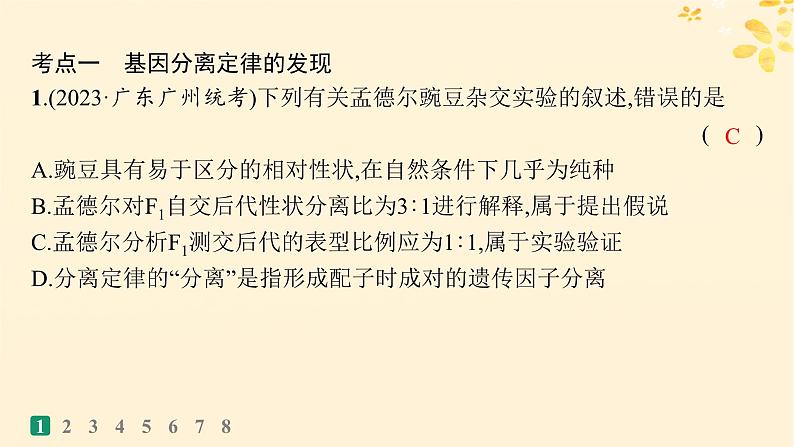 考点一　基因分离定律的发现

1.(2023·广东广州统考)下列有关孟德尔豌豆杂交实验的叙述,错误的是

( C )

A.豌豆具有易于区分的相对性状,在自然条件下几乎为纯种

B.孟德尔对$F_1$自交后代性状分离比为3∶1进行解释,属于提出假说

C.孟德尔分析$F_1$测交后代的表型比例应为1∶1,属于实验验证

D.分离定律的“分离”是指形成配子时成对的遗传因子分离

1 2 3 4 5 6 7 8